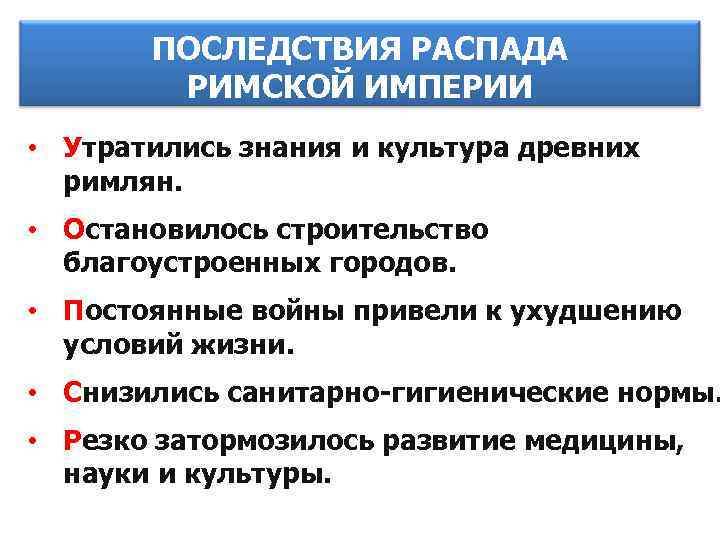 ПОСЛЕДСТВИЯ РАСПАДА
РИМСКОЙ ИМПЕРИИ

• Утратились знания и культура древних римлян.
• Остановилось строительство благоустроенных городов.
• Постоянные войны привели к ухудшению условий жизни.
• Снизились санитарно-гигиенические нормы.
• Резко затормозилось развитие медицины, науки и культуры.